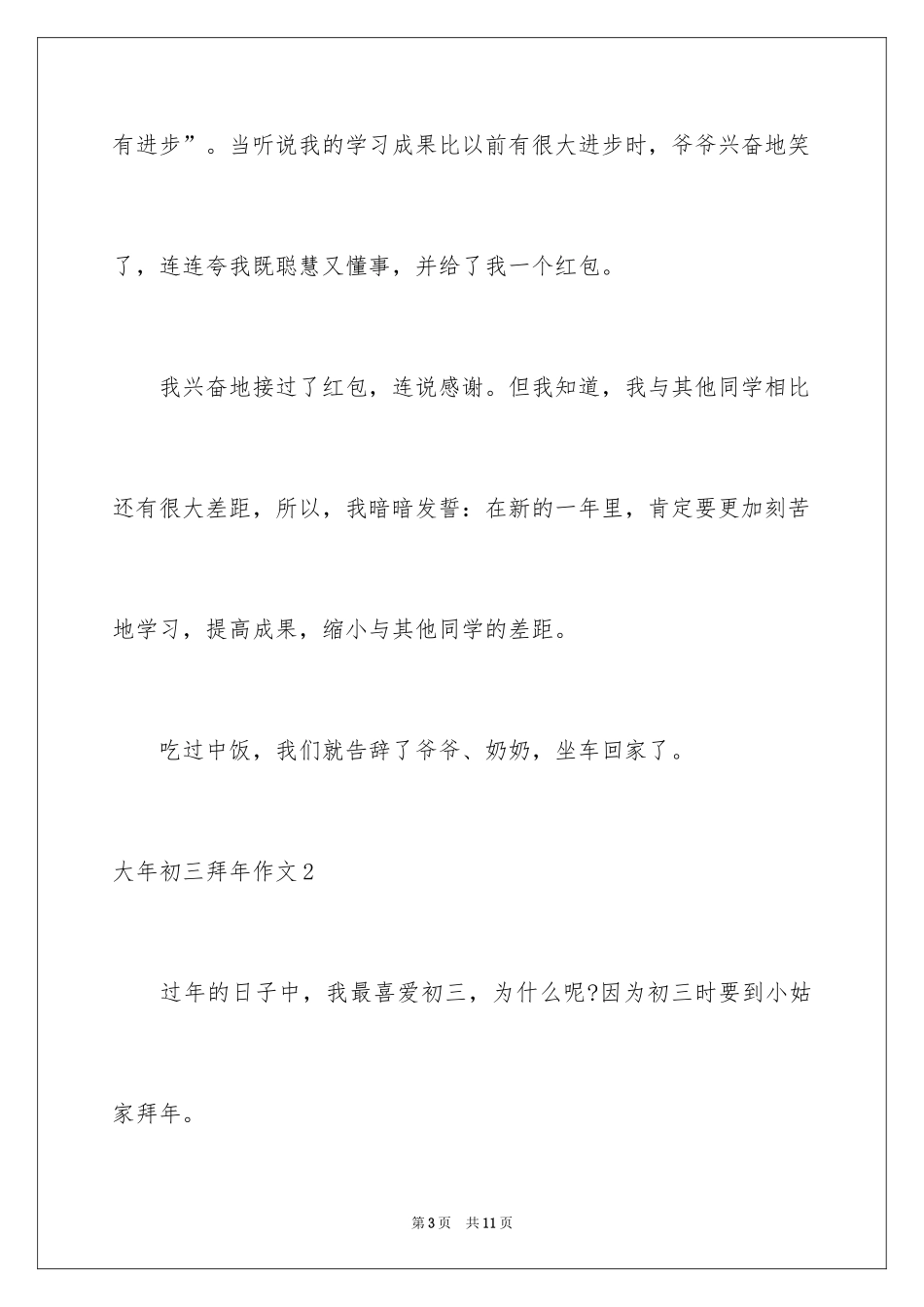 有进步”。当听说我的学习成果比以前有很大进步时，爷爷兴奋地笑了，连连夸我既聪慧又懂事，并给了我一个红包。

我兴奋地接过了红包，连说感谢。但我知道，我与其他同学相比还有很大差距，所以，我暗暗发誓：在新的一年里，肯定要更加刻苦地学习，提高成果，缩小与其他同学的差距。

吃过中饭，我们就告辞了爷爷、奶奶，坐车回家了。

大年初三拜年作文2

过年的日子中，我最喜爱初三，为什么呢?因为初三时要到小姑家拜年。

第3页 共11页